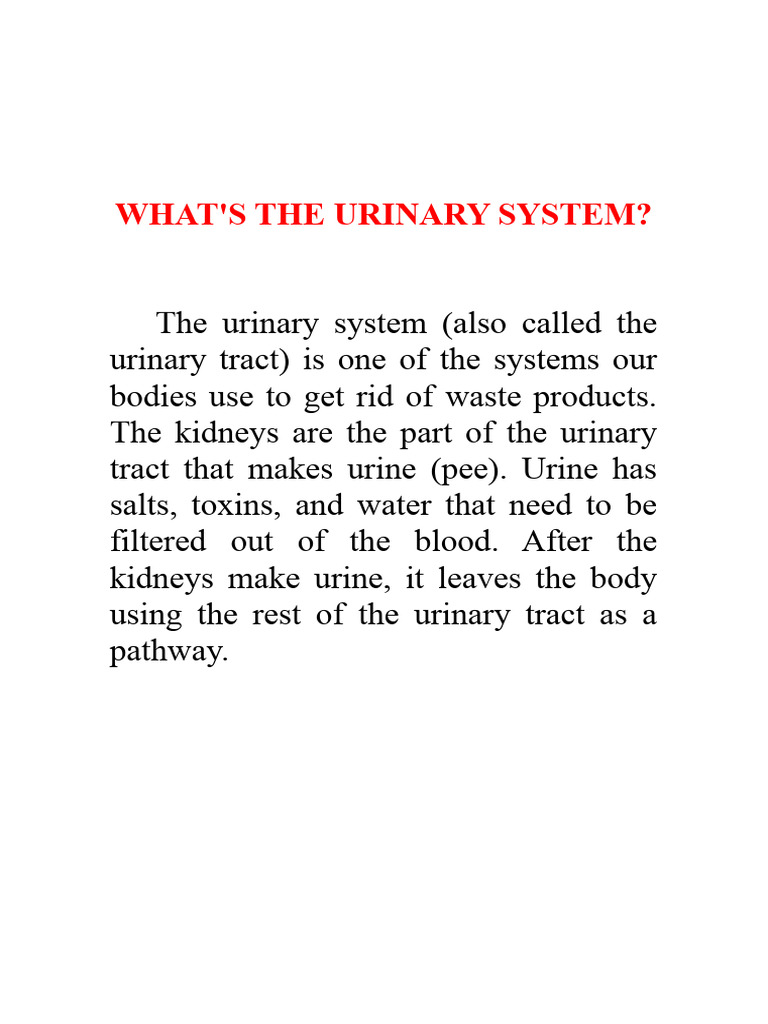 WHAT'S THE URINARY SYSTEM?

The urinary system (also called the urinary tract) is one of the systems our bodies use to get rid of waste products. The kidneys are the part of the urinary tract that makes urine (pee). Urine has salts, toxins, and water that need to be filtered out of the blood. After the kidneys make urine, it leaves the body using the rest of the urinary tract as a pathway.